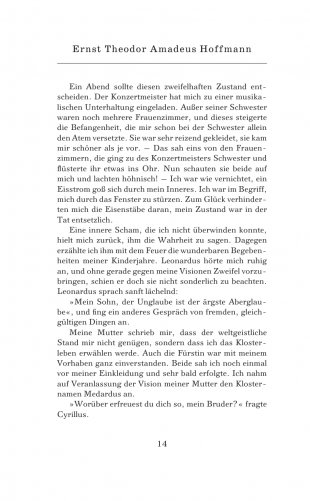 Ernst Theodor Amadeus Hoffmann

Ein Abend sollte diesen zweifelhaften Zustand entscheiden. Der Konzertmeister hat mich zu einer musikalischen Unterhaltung eingeladen. Außer seiner Schwester waren noch mehrere Frauenzimmer, und dieses steigerte die Befangenheit, die mir schon bei der Schwester allein den Atem versetzte. Sie war sehr reizend gekleidet, sie kam mir schöner als je vor. — Das sah eins von den Frauenzimmern, die ging zu des Konzertmeisters Schwester und flüsterte ihr etwas ins Ohr. Nun schauten sie beide auf mich und lachten höhnisch! — Ich war wie vernichtet, ein Eisstrom goß sich durch mein Inneres. Ich war im Begriff, mich durch das Fenster zu stürzen. Zum Glück verhinderten mich die Eisenstäbe daran, mein Zustand war in der Tat entsetzlich.

Eine innere Scham, die ich nicht überwinden konnte, hielt mich zurück, ihm die Wahrheit zu sagen. Dagegen erzählte ich ihm mit dem Feuer die wunderbaren Begebenheiten meiner Kinderjahre. Leonardus hörte mich ruhig an, und ohne gerade gegen meine Visionen Zweifel vorzubringen, schien er doch sie nicht sonderlich zu beachten. Leonardus sprach sanft lächelnd:

»Mein Sohn, der Unglaube ist der ärgste Aberglaube«, und fing ein anderes Gespräch von fremden, gleichgültigen Dingen an.

Meine Mutter schrieb mir, dass der weltgeistliche Stand mir nicht genügen, sondern dass ich das Klosterleben erwählen werde. Auch die Fürstin war mit meinem Vorhaben ganz einverstanden. Beide sah ich noch einmal vor meiner Einkleidung und sehr bald erfolgte. Ich nahm auf Veranlassung der Vision meiner Mutter den Klosternamen Medardus an.

»Worüber erfreuest du dich so, mein Bruder?« fragte Cyrillus.

14